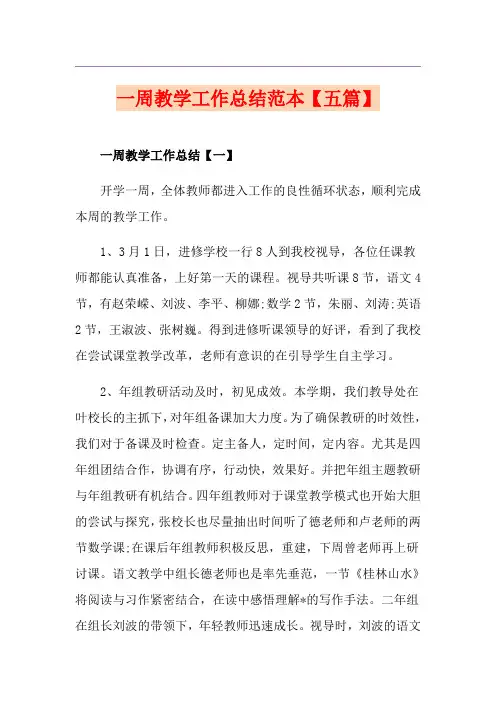 一周教学工作总结范本【五篇】

一周教学工作总结【一】

开学一周，全体教师都进入工作的良性循环状态，顺利完成本周的教学工作。

1、3月1日，进修学校一行8人到我校视导，各位任课教师都能认真准备，上好第一天的课程。视导共听课8节，语文4节，有赵荣嵘、刘波、李平、柳娜;数学2节，朱丽、刘涛;英语2节，王淑波、张树巍。得到进修听课领导的好评，看到了我校在尝试课堂教学改革，老师有意识的在引导学生自主学习。

2、年组教研活动及时，初见成效。本学期，我们教导处在叶校长的主抓下，对年组备课加大力度。为了确保教研的时效性，我们对于备课及时检查。定主备人，定时间，定内容。尤其是四年组团结合作，协调有序，行动快，效果好。并把年组主题教研与年组教研有机结合。四年组教师对于课堂教学模式也开始大胆的尝试与探究，张校长也尽量抽出时间听了德老师和卢老师的两节数学课;在课后年组教师积极反思，重建，下周曾老师再上研讨课。语文教学中组长德老师也是率先垂范，一节《桂林山水》将阅读与习作紧密结合，在读中感悟理解*的写作手法。二年组在组长刘波的带领下，年轻教师迅速成长。视导时，刘波的语文